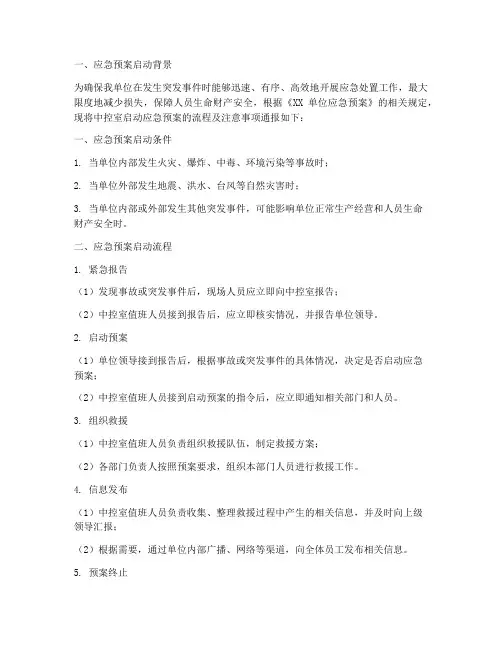 一、应急预案启动背景

为确保我单位在发生突发事件时能够迅速、有序、高效地开展应急处置工作，最大限度地减少损失，保障人员生命财产安全，根据《XX 单位应急预案》的相关规定，现将中控室启动应急预案的流程及注意事项通报如下：

一、应急预案启动条件

1. 当单位内部发生火灾、爆炸、中毒、环境污染等事故时；

2. 当单位外部发生地震、洪水、台风等自然灾害时；

3. 当单位内部或外部发生其他突发事件，可能影响单位正常生产经营和人员生命财产安全时。

二、应急预案启动流程

1. 紧急报告

（1）发现事故或突发事件后，现场人员应立即向中控室报告；

（2）中控室值班人员接到报告后，应立即核实情况，并报告单位领导。

2. 启动预案

（1）单位领导接到报告后，根据事故或突发事件的具体情况，决定是否启动应急预案；

（2）中控室值班人员接到启动预案的指令后，应立即通知相关部门和人员。

3. 组织救援

（1）中控室值班人员负责组织救援队伍，制定救援方案；

（2）各部门负责人按照预案要求，组织本部门人员进行救援工作。

4. 信息发布

（1）中控室值班人员负责收集、整理救援过程中产生的相关信息，并及时向上级领导汇报；

（2）根据需要，通过单位内部广播、网络等渠道，向全体员工发布相关信息。

5. 预案终止